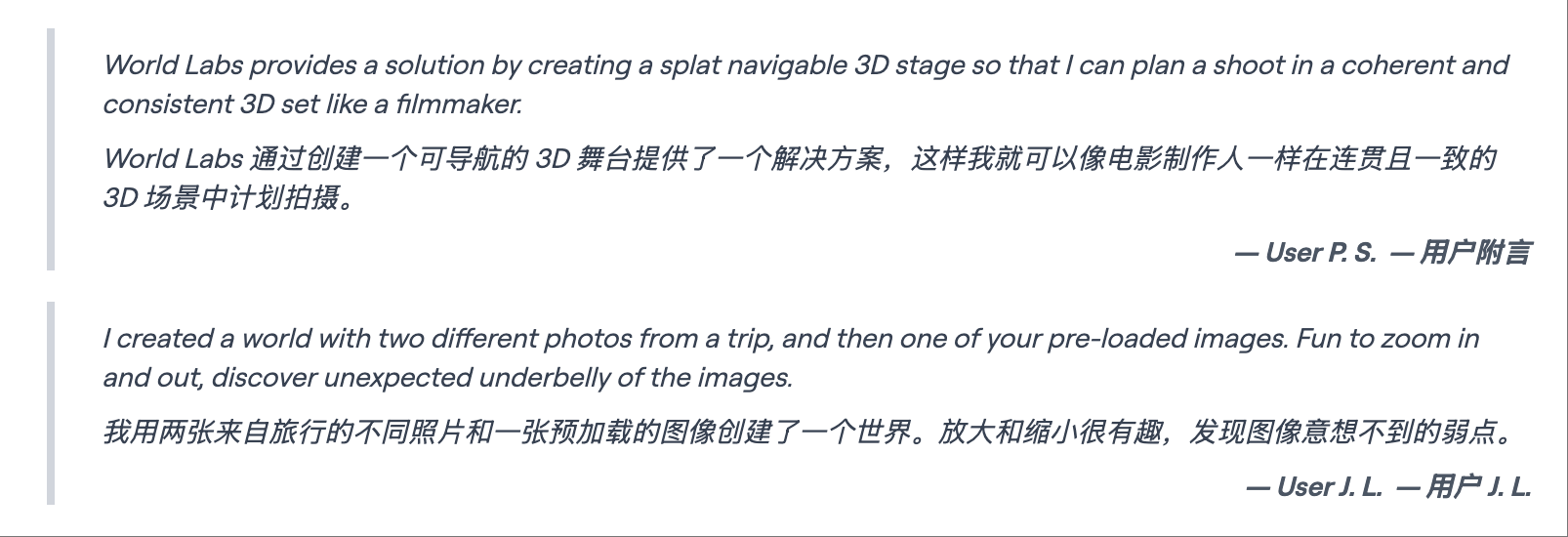 World Labs provides a solution by creating a splat navigable 3D stage so that I can plan a shoot in a coherent and consistent 3D set like a filmmaker.

World Labs 通过创建一个可导航的 3D 舞台提供了一个解决方案，这样我就可以像电影制作人一样在连贯且一致的 3D 场景中计划拍摄。

— User P. S. — 用户附言

I created a world with two different photos from a trip, and then one of your pre-loaded images. Fun to zoom in and out, discover unexpected underbelly of the images.

我用两张来自旅行的不同照片和一张预加载的图像创建了一个世界。放大和缩小很有趣，发现图像意想不到的弱点。

— User J. L. — 用户 J. L.